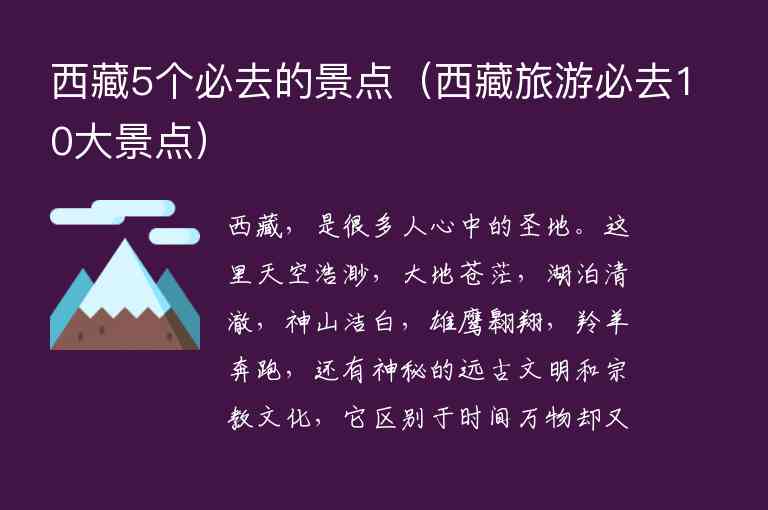 西藏5个必去的景点（西藏旅游必去10大景点）

西藏，是很多人心中的圣地。这里天空浩渺，大地苍茫，湖泊清澈，神山洁白，雄鹰翱翔，羚羊奔跑，还有神秘的远古文明和宗教文化，它区别于时间万物却又